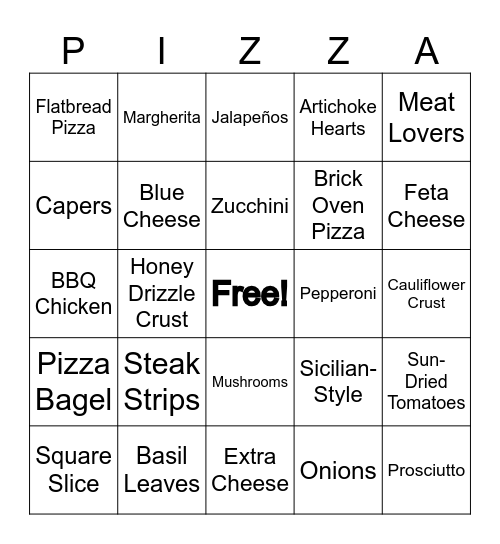 | P | I | Z | Z | A |
|---|---|---|---|---|
| Flatbread Pizza | Margherita | Jalapeños | Artichoke Hearts | Meat Lovers |
| Capers | Blue Cheese | Zucchini | Brick Oven Pizza | Feta Cheese |
| BBQ Chicken | Honey Drizzle Crust | Free! | Pepperoni | Cauliflower Crust |
| Pizza Bagel | Steak Strips | Mushrooms | Sicilian-Style | Sun-Dried Tomatoes |
| Square Slice | Basil Leaves | Extra Cheese | Onions | Prosciutto |